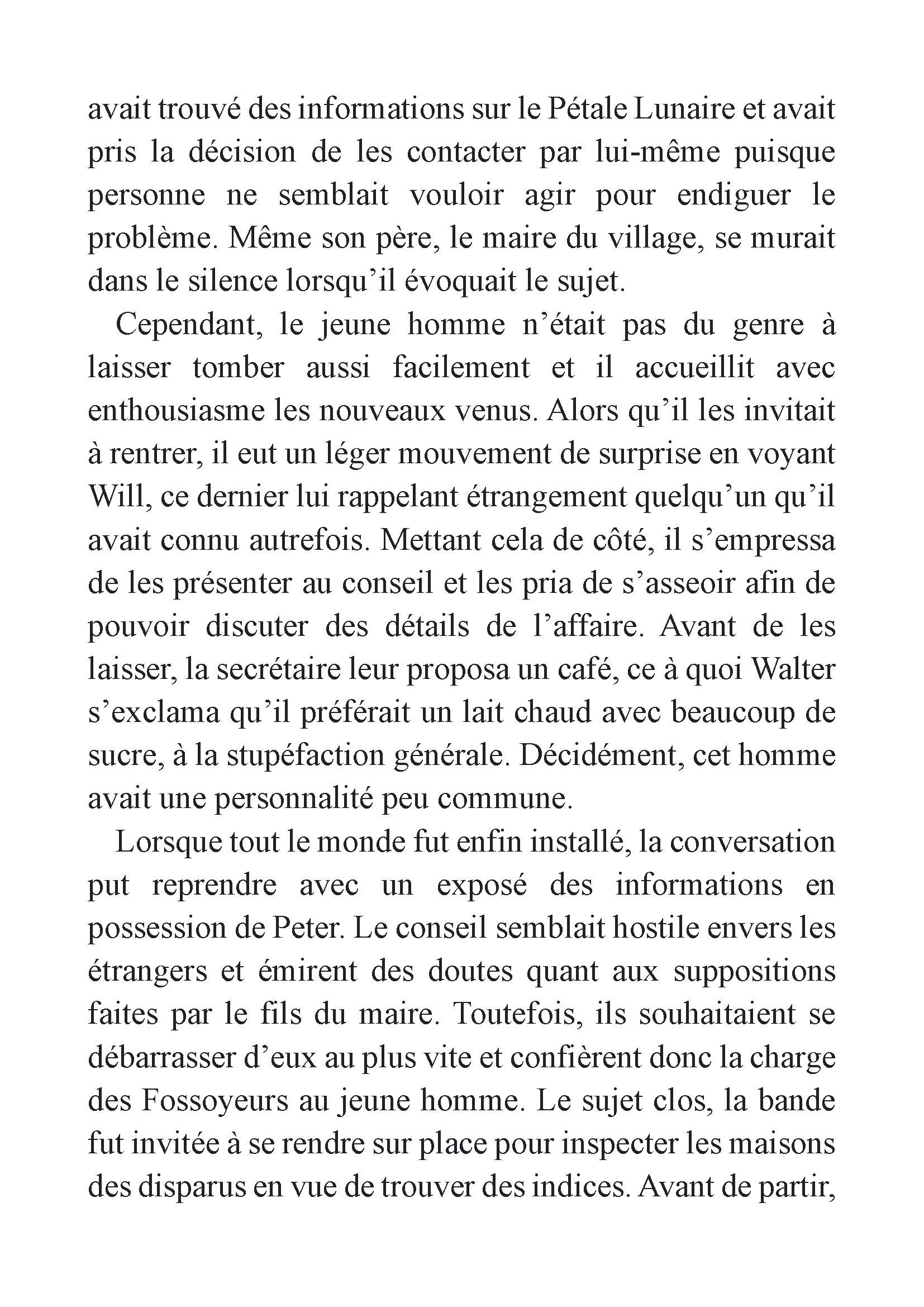 avait trouvé des informations sur le Pétale Lunaire et avait pris la décision de les contacter par lui-même puisque personne ne semblait vouloir agir pour endiguer le problème. Même son père, le maire du village, se murait dans le silence lorsqu'il évoquait le sujet.

Cependant, le jeune homme n'était pas du genre à laisser tomber aussi facilement et il accueillit avec enthousiasme les nouveaux venus. Alors qu'il les invitait à rentrer, il eut un léger mouvement de surprise en voyant Will, ce dernier lui rappelant étrangement quelqu'un qu'il avait connu autrefois. Mettant cela de côté, il s'empressa de les présenter au conseil et les pria de s'asseoir afin de pouvoir discuter des détails de l'affaire. Avant de les laisser, la secrétaire leur proposa un café, ce à quoi Walter s'exclama qu'il préférait un lait chaud avec beaucoup de sucre, à la stupéfaction générale. Décidément, cet homme avait une personnalité peu commune.

Lorsque tout le monde fut enfin installé, la conversation put reprendre avec un exposé des informations en possession de Peter. Le conseil semblait hostile envers les étrangers et émirent des doutes quant aux suppositions faites par le fils du maire. Toutefois, ils souhaitaient se débarrasser d'eux au plus vite et confièrent donc la charge des Fossoyeurs au jeune homme. Le sujet clos, la bande fut invitée à se rendre sur place pour inspecter les maisons des disparus en vue de trouver des indices. Avant de partir,